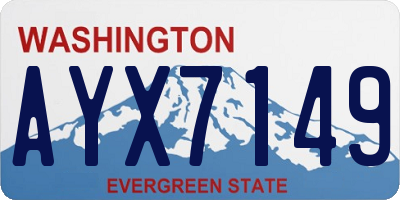 WASHINGTON

AYX7149

EVERGREEN STATE